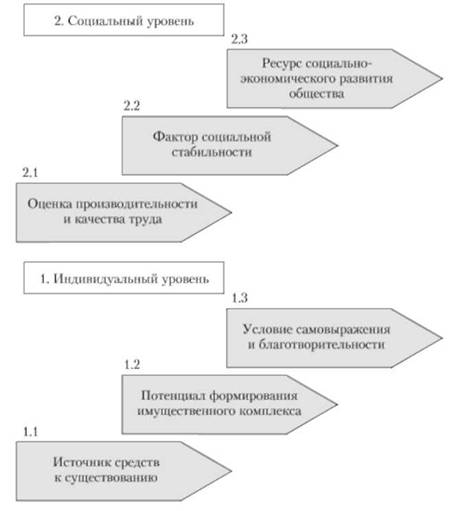 2. Социальный уровень

2.3

Ресурс социально-экономического развития общества

2.2

Фактор социальной стабильности

2.1

Оценка производительности и качества труда

1. Индивидуальный уровень

1.3

Условие самовыражения и благотворительности

1.2

Потенциал формирования имущественного комплекса

1.1

Источник средств к существованию